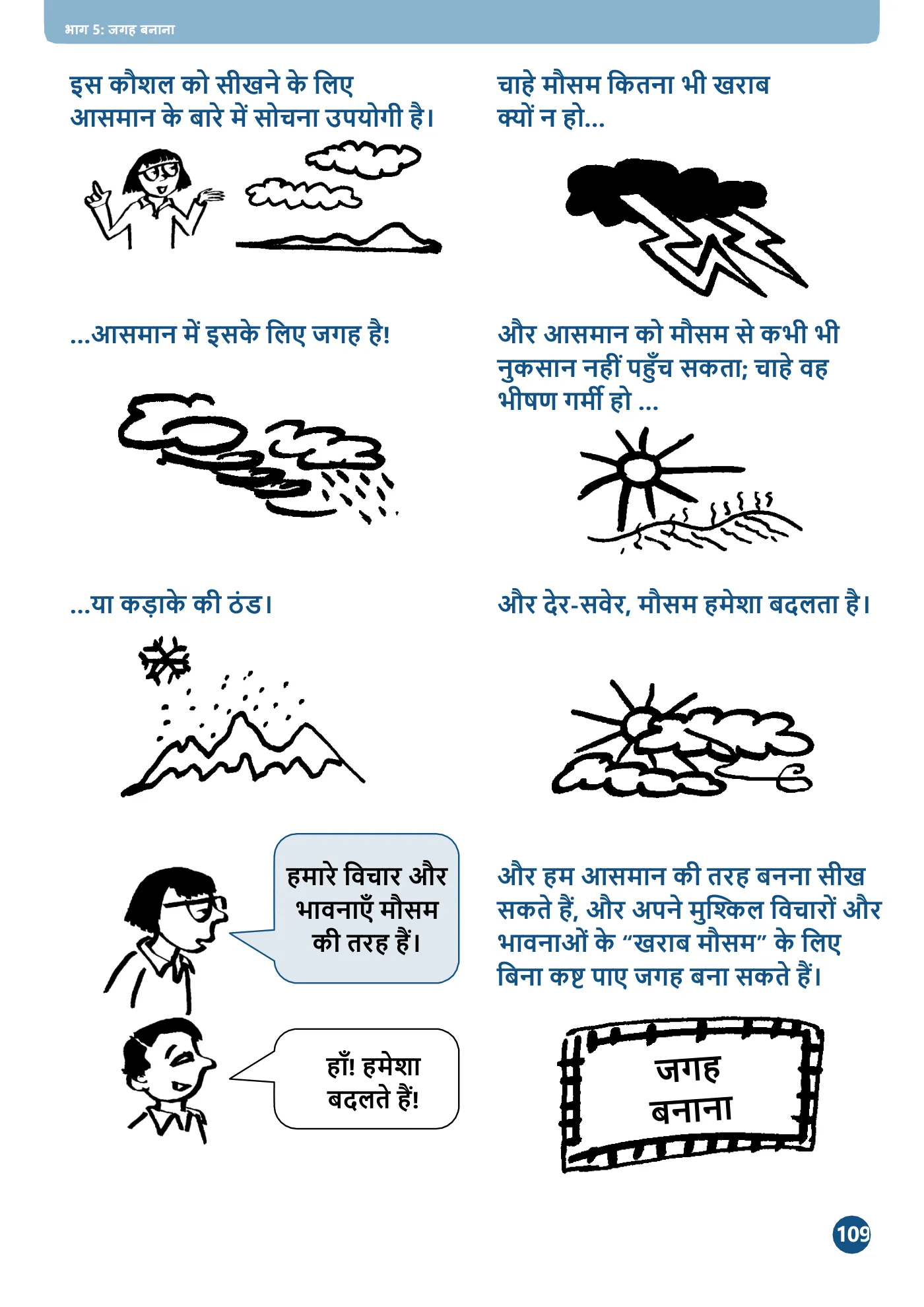 भाग 5: जगह बनाना

इस कौशल को सीखने के लिए आसमान के बारे में सोचना उपयोगी है।

चाहे मौसम कितना भी खराब क्यों न हो...

...आसमान में इसके लिए जगह है!

और आसमान को मौसम से कभी भी नुकसान नहीं पहुँच सकता; चाहे वह भीषण गर्मी हो ...

...या कड़ाके की ठंड।

और देर-सवेर, मौसम हमेशा बदलता है।

हमारे विचार और भावनाएँ मौसम की तरह हैं।

हाँ! हमेशा बदलते हैं!

और हम आसमान की तरह बनना सीख सकते हैं, और अपने मुश्किल विचारों और भावनाओं के "खराब मौसम" के लिए बिना कष्ट पाए जगह बना सकते हैं।

जगह बनाना

109